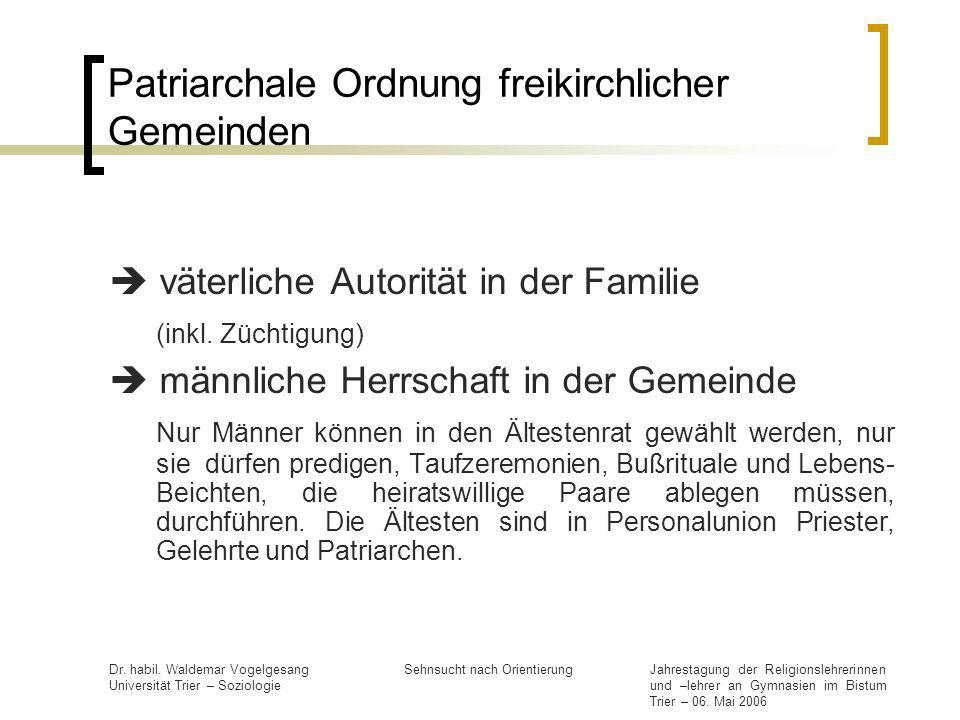 Patriarchale Ordnung freikirchlicher Gemeinden

➔ väterliche Autorität in der Familie
(inkl. Züchtigung)

➔ männliche Herrschaft in der Gemeinde
Nur Männer können in den Ältestenrat gewählt werden, nur sie dürfen predigen, Taufzeremonien, Bußrituale und Lebens-Beichten, die heiratswillige Paare ablegen müssen, durchführen. Die Ältesten sind in Personalunion Priester, Gelehrte und Patriarchen.

Dr. habil. Waldemar Vogelgesang
Universität Trier – Soziologie

Sehnsucht nach Orientierung

Jahrestagung der Religionslehrerinnen und –lehrer an Gymnasien im Bistum Trier – 06. Mai 2006